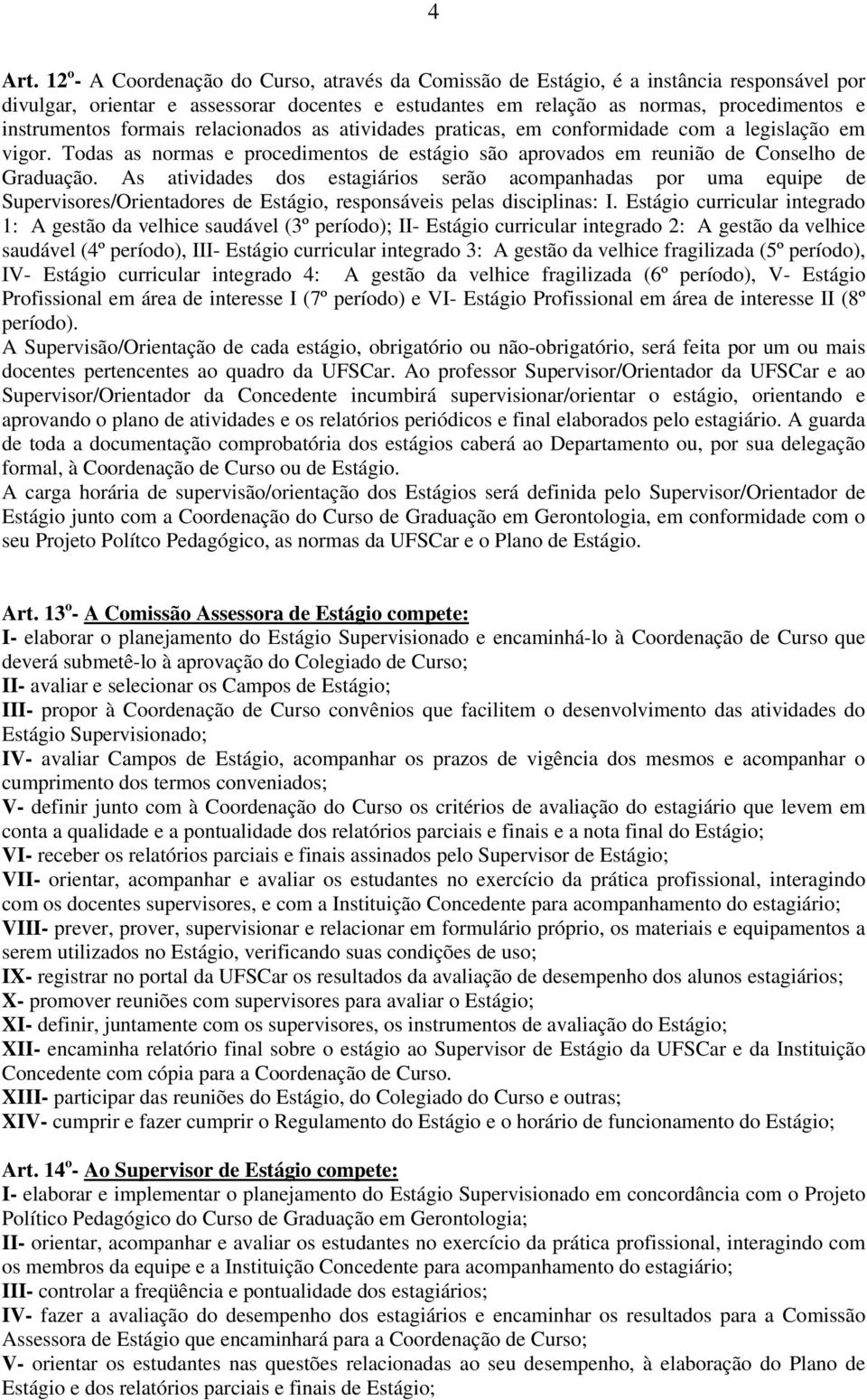 4

Art. 12º- A Coordenação do Curso, através da Comissão de Estágio, é a instância responsável por divulgar, orientar e assessorar docentes e estudantes em relação as normas, procedimentos e instrumentos formais relacionados as atividades praticas, em conformidade com a legislação em vigor. Todas as normas e procedimentos de estágio são aprovados em reunião de Conselho de Graduação. As atividades dos estagiários serão acompanhadas por uma equipe de Supervisores/Orientadores de Estágio, responsáveis pelas disciplinas: I. Estágio curricular integrado 1: A gestão da velhice saudável (3º período); II- Estágio curricular integrado 2: A gestão da velhice saudável (4º período), III- Estágio curricular integrado 3: A gestão da velhice fragilizada (5º período), IV- Estágio curricular integrado 4: A gestão da velhice fragilizada (6º período), V- Estágio Profissional em área de interesse I (7º período) e VI- Estágio Profissional em área de interesse II (8º período).
A Supervisão/Orientação de cada estágio, obrigatório ou não-obrigatório, será feita por um ou mais docentes pertencentes ao quadro da UFSCar. Ao professor Supervisor/Orientador da UFSCar e ao Supervisor/Orientador da Concedente incumbirá supervisionar/orientar o estágio, orientando e aprovando o plano de atividades e os relatórios periódicos e final elaborados pelo estagiário. A guarda de toda a documentação comprobatória dos estágios caberá ao Departamento ou, por sua delegação formal, à Coordenação de Curso ou de Estágio.
A carga horária de supervisão/orientação dos Estágios será definida pelo Supervisor/Orientador de Estágio junto com a Coordenação do Curso de Graduação em Gerontologia, em conformidade com o seu Projeto Polítco Pedagógico, as normas da UFSCar e o Plano de Estágio.

Art. 13º- A Comissão Assessora de Estágio compete:
I- elaborar o planejamento do Estágio Supervisionado e encaminhá-lo à Coordenação de Curso que deverá submetê-lo à aprovação do Colegiado de Curso;
II- avaliar e selecionar os Campos de Estágio;
III- propor à Coordenação de Curso convênios que facilitem o desenvolvimento das atividades do Estágio Supervisionado;
IV- avaliar Campos de Estágio, acompanhar os prazos de vigência dos mesmos e acompanhar o cumprimento dos termos conveniados;
V- definir junto com à Coordenação do Curso os critérios de avaliação do estagiário que levem em conta a qualidade e a pontualidade dos relatórios parciais e finais e a nota final do Estágio;
VI- receber os relatórios parciais e finais assinados pelo Supervisor de Estágio;
VII- orientar, acompanhar e avaliar os estudantes no exercício da prática profissional, interagindo com os docentes supervisores, e com a Instituição Concedente para acompanhamento do estagiário;
VIII- prever, prover, supervisionar e relacionar em formulário próprio, os materiais e equipamentos a serem utilizados no Estágio, verificando suas condições de uso;
IX- registrar no portal da UFSCar os resultados da avaliação de desempenho dos alunos estagiários;
X- promover reuniões com supervisores para avaliar o Estágio;
XI- definir, juntamente com os supervisores, os instrumentos de avaliação do Estágio;
XII- encaminha relatório final sobre o estágio ao Supervisor de Estágio da UFSCar e da Instituição Concedente com cópia para a Coordenação de Curso.
XIII- participar das reuniões do Estágio, do Colegiado do Curso e outras;
XIV- cumprir e fazer cumprir o Regulamento do Estágio e o horário de funcionamento do Estágio;

Art. 14º- Ao Supervisor de Estágio compete:
I- elaborar e implementar o planejamento do Estágio Supervisionado em concordância com o Projeto Político Pedagógico do Curso de Graduação em Gerontologia;
II- orientar, acompanhar e avaliar os estudantes no exercício da prática profissional, interagindo com os membros da equipe e a Instituição Concedente para acompanhamento do estagiário;
III- controlar a freqüência e pontualidade dos estagiários;
IV- fazer a avaliação do desempenho dos estagiários e encaminhar os resultados para a Comissão Assessora de Estágio que encaminhará para a Coordenação de Curso;
V- orientar os estudantes nas questões relacionadas ao seu desempenho, à elaboração do Plano de Estágio e dos relatórios parciais e finais de Estágio;